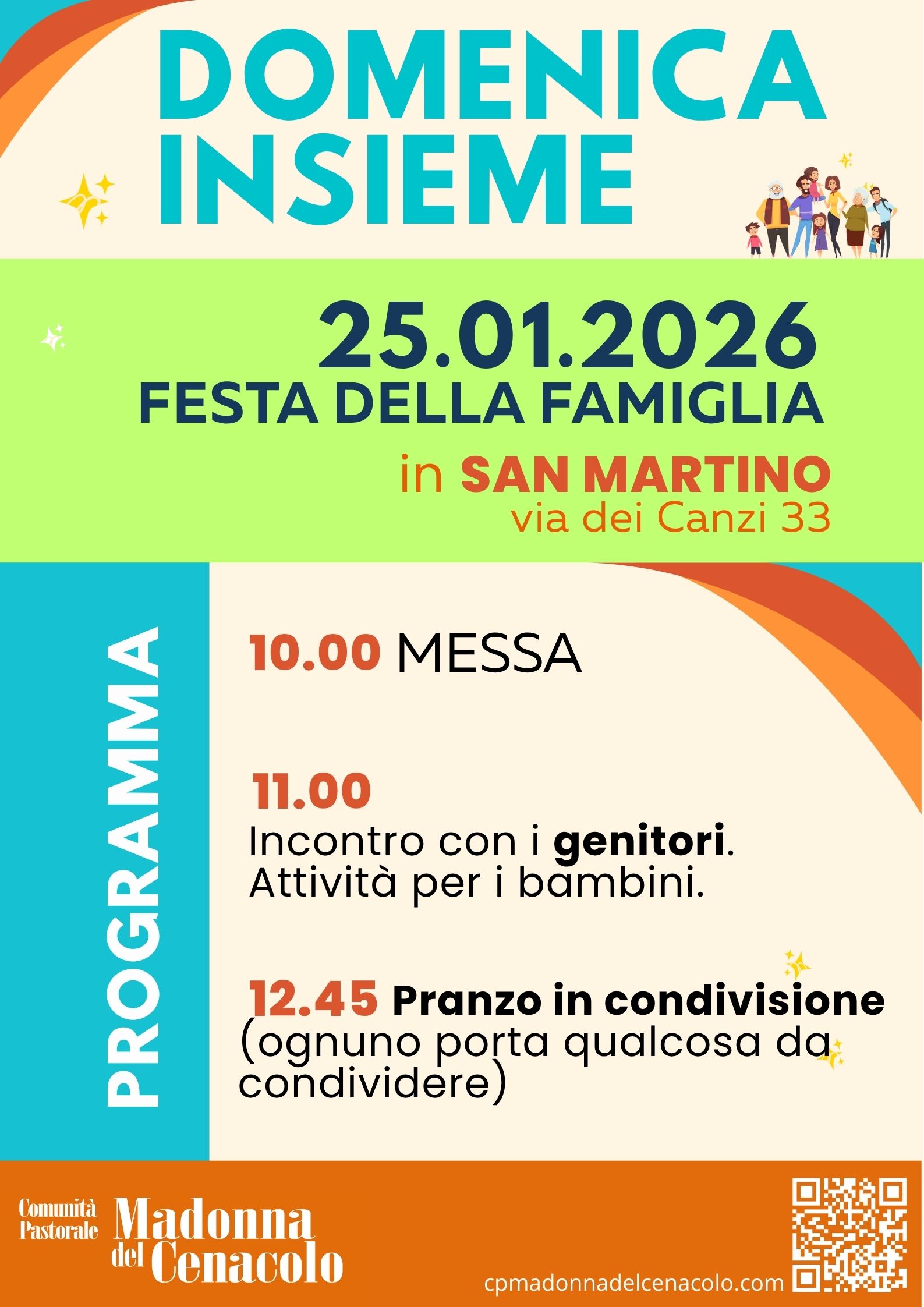 DOMENICA INSIEME

25.01.2026
FESTA DELLA FAMIGLIA

in SAN MARTINO
via dei Canzi 33

PROGRAMMA

10.00 MESSA

11.00
Incontro con i genitori.
Attività per i bambini.

12.45 Pranzo in condivisione (ognuno porta qualcosa da condividere)

Comunità Pastorale Madonna del Cenacolo

cpmadonnadelcenacolo.com